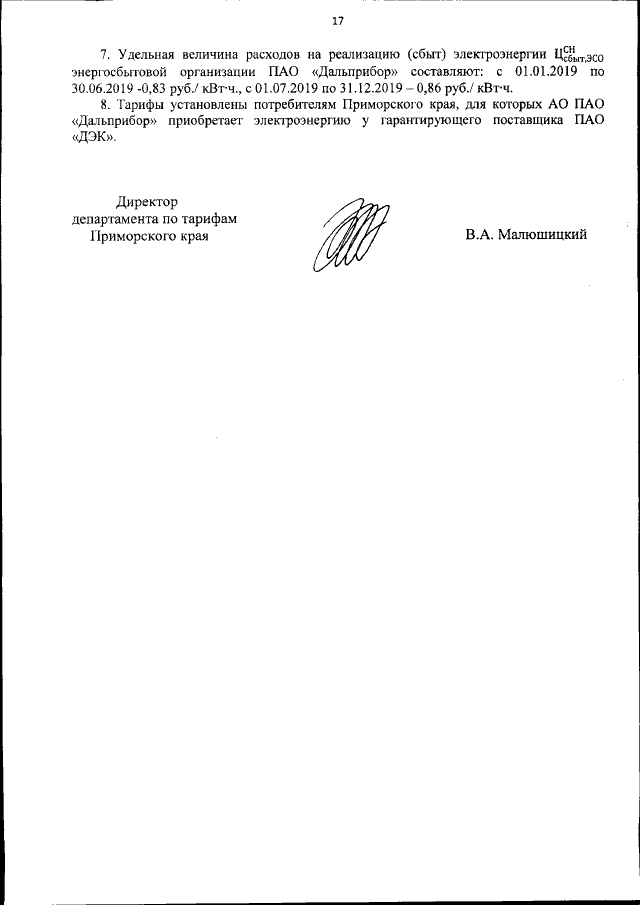 17

7. Удельная величина расходов на реализацию (сбыт) электроэнергии $Ц^{СН}_{сбыт,ЭСО}$ энергосбытовой организации ПАО «Дальприбор» составляют: с 01.01.2019 по 30.06.2019 -0,83 руб./ кВт·ч., с 01.07.2019 по 31.12.2019 – 0,86 руб./ кВт·ч.

8. Тарифы установлены потребителям Приморского края, для которых АО ПАО «Дальприбор» приобретает электроэнергию у гарантирующего поставщика ПАО «ДЭК».

Директор
департамента по тарифам
Приморского края

В.А. Малюшицкий